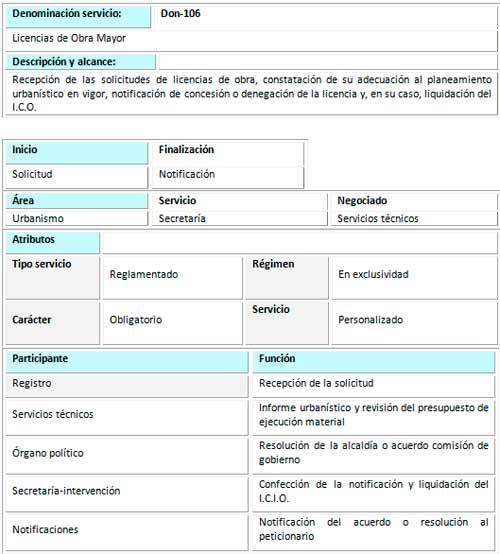 | Denominación servicio: | Don-106 |
|---|---|
| Licencias de Obra Mayor | |
| Descripción y alcance: | |
| Recepción de las solicitudes de licencias de obra, constatación de su adecuación al planeamiento urbanístico en vigor, notificación de concesión o denegación de la licencia y, en su caso, liquidación del I.C.O. | |

| Inicio | Finalización |
|---|---|
| Solicitud | Notificación |

| Área | Servicio | Negociado |
|---|---|---|
| Urbanismo | Secretaría | Servicios técnicos |

| Atributos | | | |
|---|---|---|---|
| Tipo servicio | Reglamentado | Régimen | En exclusividad |
| Carácter | Obligatorio | Servicio | Personalizado |

| Participante | Función |
|---|---|
| Registro | Recepción de la solicitud |
| Servicios técnicos | Informe urbanístico y revisión del presupuesto de ejecución material |
| Órgano político | Resolución de la alcaldía o acuerdo comisión de gobierno |
| Secretaría-intervención | Confección de la notificación y liquidación del I.C.I.O. |
| Notificaciones | Notificación del acuerdo o resolución al peticionario |